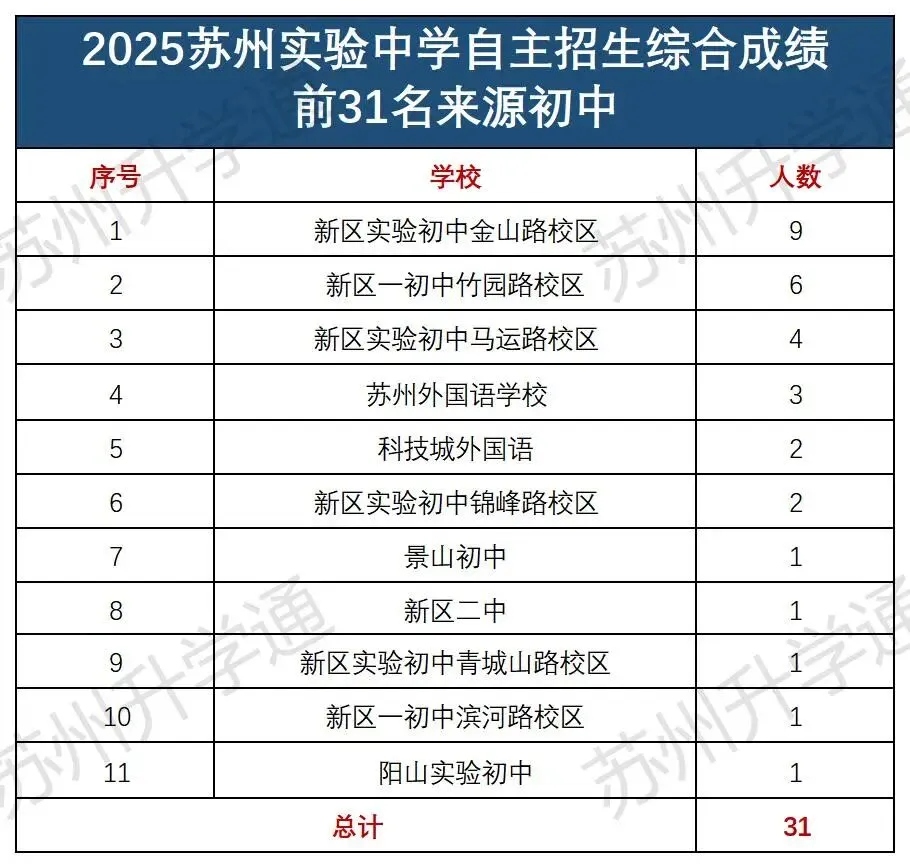 2025苏州实验中学自主招生综合成绩前31名来源初中

| 序号 | 学校 | 人数 |
|---|---|---|
| 1 | 新区实验初中金山路校区 | 9 |
| 2 | 新区一初中竹园路校区 | 6 |
| 3 | 新区实验初中马运路校区 | 4 |
| 4 | 苏州外国语学校 | 3 |
| 5 | 科技城外国语 | 2 |
| 6 | 新区实验初中锦峰路校区 | 2 |
| 7 | 景山初中 | 1 |
| 8 | 新区二中 | 1 |
| 9 | 新区实验初中青城山路校区 | 1 |
| 10 | 新区一初中滨河路校区 | 1 |
| 11 | 阳山实验初中 | 1 |
| 总计 | | 31 |

苏州升学通
苏州升学通
苏州升学通
苏州升学通